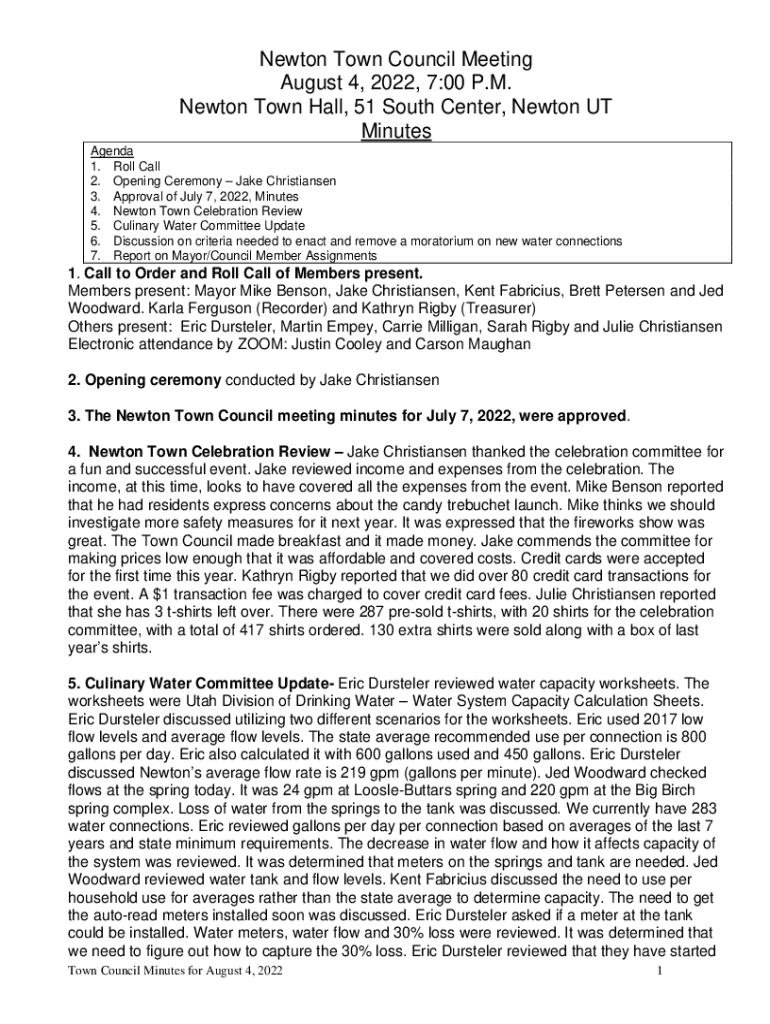 Newton Town Council Meeting
August 4, 2022, 7:00 P.M.
Newton Town Hall, 51 South Center, Newton UT
Minutes

Agenda
1. Roll Call
2. Opening Ceremony – Jake Christiansen
3. Approval of July 7, 2022, Minutes
4. Newton Town Celebration Review
5. Culinary Water Committee Update
6. Discussion on criteria needed to enact and remove a moratorium on new water connections
7. Report on Mayor/Council Member Assignments

1. Call to Order and Roll Call of Members present.
Members present: Mayor Mike Benson, Jake Christiansen, Kent Fabricius, Brett Petersen and Jed Woodward. Karla Ferguson (Recorder) and Kathryn Rigby (Treasurer)
Others present: Eric Dursteler, Martin Empey, Carrie Milligan, Sarah Rigby and Julie Christiansen
Electronic attendance by ZOOM: Justin Cooley and Carson Maughan

2. Opening ceremony conducted by Jake Christiansen

3. The Newton Town Council meeting minutes for July 7, 2022, were approved.

4. Newton Town Celebration Review – Jake Christiansen thanked the celebration committee for a fun and successful event. Jake reviewed income and expenses from the celebration. The income, at this time, looks to have covered all the expenses from the event. Mike Benson reported that he had residents express concerns about the candy trebuchet launch. Mike thinks we should investigate more safety measures for it next year. It was expressed that the fireworks show was great. The Town Council made breakfast and it made money. Jake commends the committee for making prices low enough that it was affordable and covered costs. Credit cards were accepted for the first time this year. Kathryn Rigby reported that we did over 80 credit card transactions for the event. A $1 transaction fee was charged to cover credit card fees. Julie Christiansen reported that she has 3 t-shirts left over. There were 287 pre-sold t-shirts, with 20 shirts for the celebration committee, with a total of 417 shirts ordered. 130 extra shirts were sold along with a box of last year's shirts.

5. Culinary Water Committee Update- Eric Dursteler reviewed water capacity worksheets. The worksheets were Utah Division of Drinking Water – Water System Capacity Calculation Sheets. Eric Dursteler discussed utilizing two different scenarios for the worksheets. Eric used 2017 low flow levels and average flow levels. The state average recommended use per connection is 800 gallons per day. Eric also calculated it with 600 gallons used and 450 gallons. Eric Dursteler discussed Newton's average flow rate is 219 gpm (gallons per minute). Jed Woodward checked flows at the spring today. It was 24 gpm at Loosle-Buttars spring and 220 gpm at the Big Birch spring complex. Loss of water from the springs to the tank was discussed. We currently have 283 water connections. Eric reviewed gallons per day per connection based on averages of the last 7 years and state minimum requirements. The decrease in water flow and how it affects capacity of the system was reviewed. It was determined that meters on the springs and tank are needed. Jed Woodward reviewed water tank and flow levels. Kent Fabricius discussed the need to use per household use for averages rather than the state average to determine capacity. The need to get the auto-read meters installed soon was discussed. Eric Dursteler asked if a meter at the tank could be installed. Water meters, water flow and 30% loss were reviewed. It was determined that we need to figure out how to capture the 30% loss. Eric Dursteler reviewed that they have started

Town Council Minutes for August 4, 2022 1